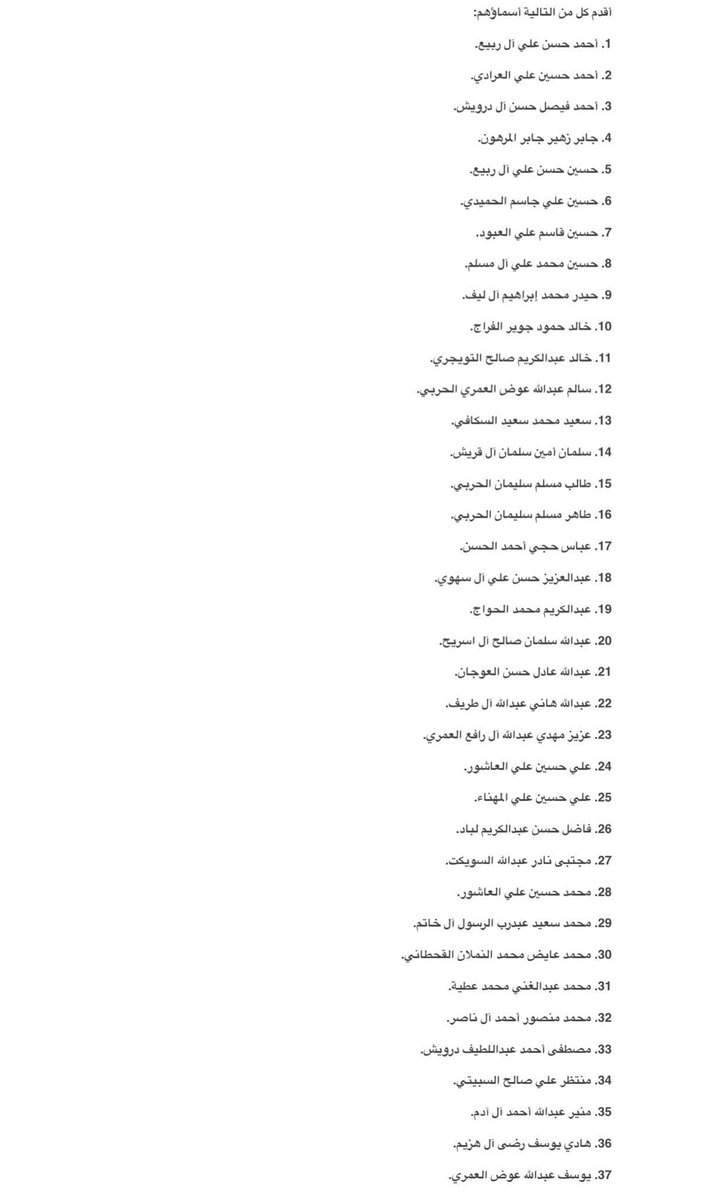 أقدم كل من التالية أسماؤهم:

1. أحمد حسن علي آل ربيع.
2. أحمد حسين علي العرادي.
3. أحمد فيصل حسن آل درويش.
4. جابر زهير جابر المرهون.
5. حسين حسن علي آل ربيع.
6. حسين علي جاسم الحميدي.
7. حسين قاسم علي العبود.
8. حسين محمد علي آل مسلم.
9. حيدر محمد إبراهيم آل ليف.
10. خالد حمود جوير الفراج.
11. خالد عبدالكريم صالح التويجري.
12. سالم عبدالله عوض العمري الحربي.
13. سعيد محمد سعيد السكافي.
14. سلمان أمين سلمان آل قريش.
15. طالب مسلم سليمان الحربي.
16. طاهر مسلم سليمان الحربي.
17. عباس حجي أحمد الحسن.
18. عبدالعزيز حسن علي آل سهوي.
19. عبدالكريم محمد الحواج.
20. عبدالله سلمان صالح آل اسريح.
21. عبدالله عادل حسن العوجان.
22. عبدالله هاني عبدالله آل طريف.
23. عزيز مهدي عبدالله آل رافع العمري.
24. علي حسين علي العاشور.
25. علي حسين علي المهناء.
26. فاضل حسن عبدالكريم لباد.
27. مجتبى نادر عبدالله السويكت.
28. محمد حسين علي العاشور.
29. محمد سعيد عبدرب الرسول آل خاتم.
30. محمد عايض محمد النملان القحطاني.
31. محمد عبدالغني محمد عطية.
32. محمد منصور أحمد آل ناصر.
33. مصطفى أحمد عبداللطيف درويش.
34. منتظر علي صالح السبيتي.
35. منير عبدالله أحمد آل آدم.
36. هادي يوسف رضى آل هزيم.
37. يوسف عبدالله عوض العمري.